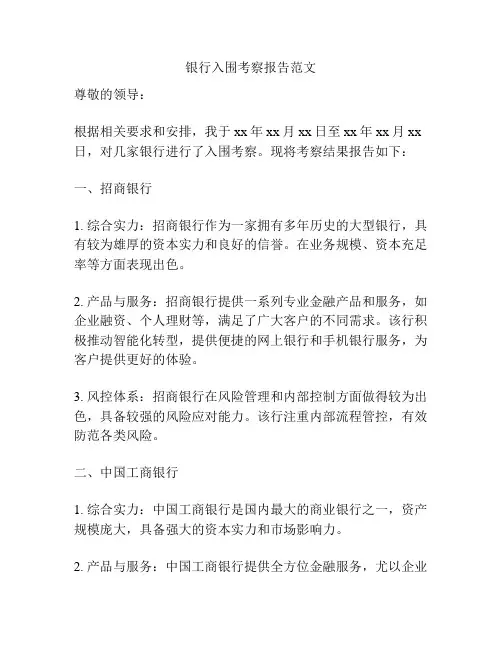 银行入围考察报告范文

尊敬的领导：

根据相关要求和安排，我于 xx 年 xx 月 xx 日至 xx 年 xx 月 xx 日，对几家银行进行了入围考察。现将考察结果报告如下：

一、招商银行

1. 综合实力：招商银行作为一家拥有多年历史的大型银行，具有较为雄厚的资本实力和良好的信誉。在业务规模、资本充足率等方面表现出色。

2. 产品与服务：招商银行提供一系列专业金融产品和服务，如企业融资、个人理财等，满足了广大客户的不同需求。该行积极推动智能化转型，提供便捷的网上银行和手机银行服务，为客户提供更好的体验。

3. 风控体系：招商银行在风险管理和内部控制方面做得较为出色，具备较强的风险应对能力。该行注重内部流程管控，有效防范各类风险。

二、中国工商银行

1. 综合实力：中国工商银行是国内最大的商业银行之一，资产规模庞大，具备强大的资本实力和市场影响力。

2. 产品与服务：中国工商银行提供全方位金融服务，尤以企业